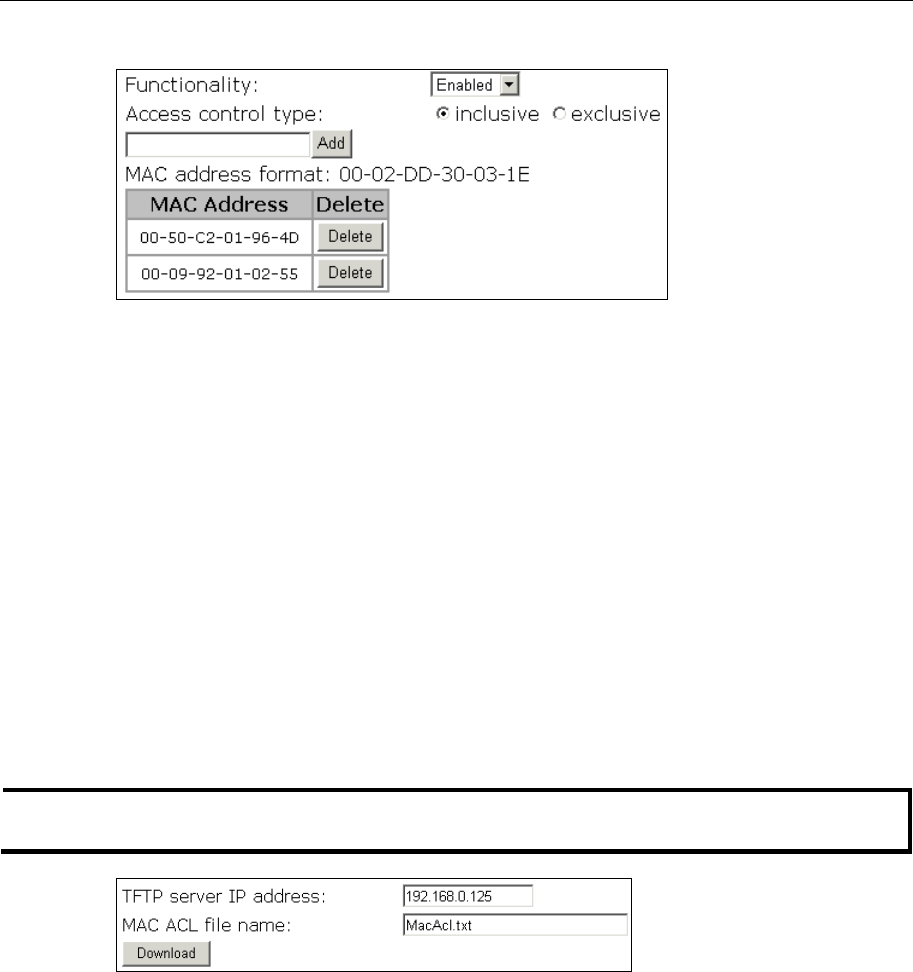 Functionality: Enabled

Access control type: inclusive exclusive

Add

MAC address format: 00-02-DD-30-03-1E

| MAC Address | Delete |
|---|---|
| 00-50-C2-01-96-4D | Delete |
| 00-09-92-01-02-55 | Delete |

TFTP server IP address: 192.168.0.125

MAC ACL file name: MacAcl.txt

Download